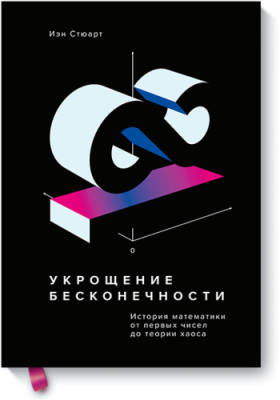 Иэн Стюарт

0

УКРОЩЕНИЕ БЕСКОНЕЧНОСТИ

История математики от первых чисел до теории хаоса